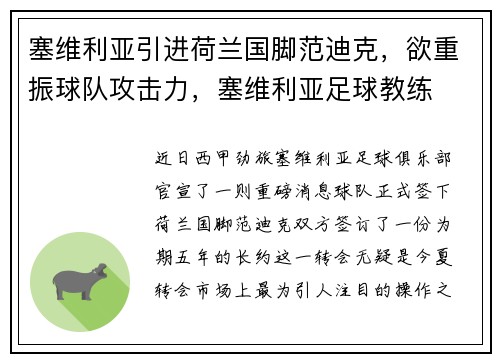 塞维利亚引进荷兰国脚范迪克，欲重振球队攻击力，塞维利亚足球教练

近日西甲劲旅塞维利亚足球俱乐部官宣了一则重磅消息球队正式签下荷兰国脚范迪克双方签订了一份为期五年的长约这一转会无疑是今夏转会市场上最为引人注目的操作之